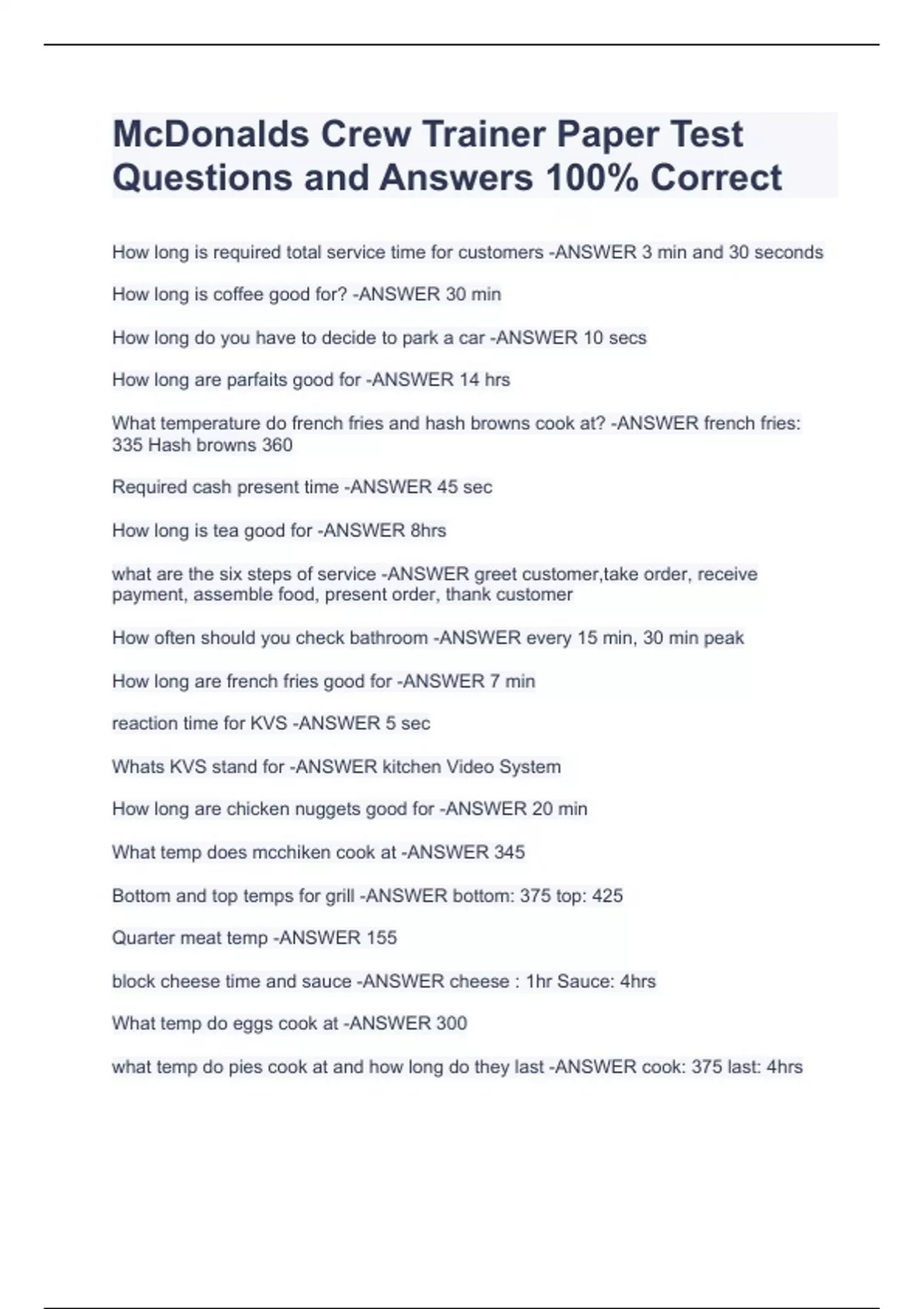 McDonalds Crew Trainer Paper Test Questions and Answers 100% Correct

How long is required total service time for customers -ANSWER 3 min and 30 seconds

How long is coffee good for? -ANSWER 30 min

How long do you have to decide to park a car -ANSWER 10 secs

How long are parfaits good for -ANSWER 14 hrs

What temperature do french fries and hash browns cook at? -ANSWER french fries: 335 Hash browns 360

Required cash present time -ANSWER 45 sec

How long is tea good for -ANSWER 8hrs

what are the six steps of service -ANSWER greet customer,take order, receive payment, assemble food, present order, thank customer

How often should you check bathroom -ANSWER every 15 min, 30 min peak

How long are french fries good for -ANSWER 7 min

reaction time for KVS -ANSWER 5 sec

Whats KVS stand for -ANSWER kitchen Video System

How long are chicken nuggets good for -ANSWER 20 min

What temp does mcchiken cook at -ANSWER 345

Bottom and top temps for grill -ANSWER bottom: 375 top: 425

Quarter meat temp -ANSWER 155

block cheese time and sauce -ANSWER cheese : 1hr Sauce: 4hrs

What temp do eggs cook at -ANSWER 300

what temp do pies cook at and how long do they last -ANSWER cook: 375 last: 4hrs